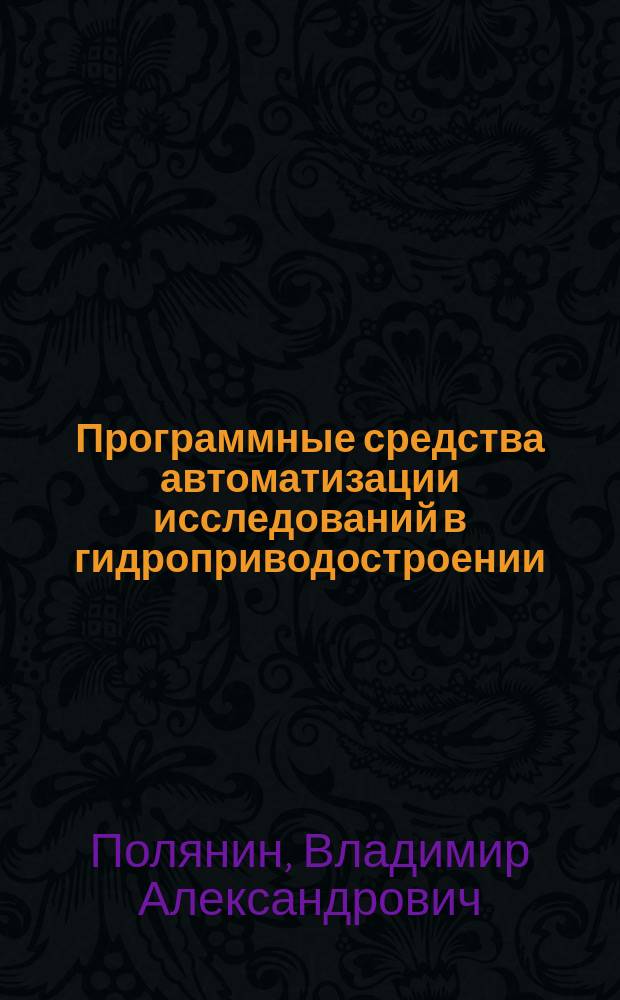 Программные средства автоматизации исследований в гидроприводостроении

Полянин, Владимир Александрович